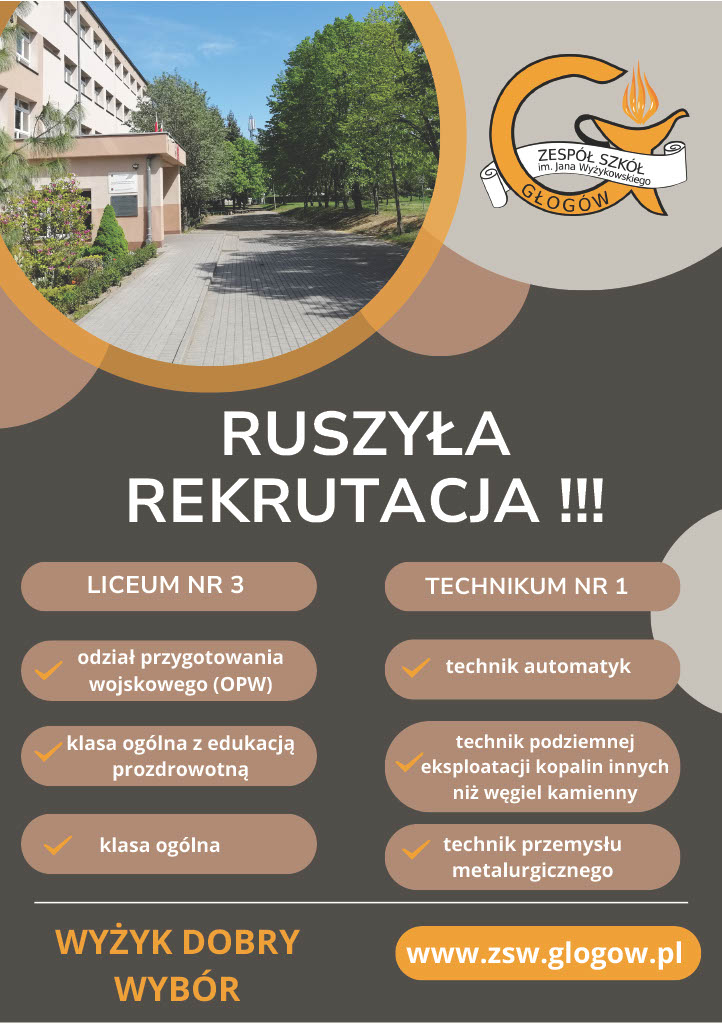 ZESPÓŁ SZKÓŁ
im. Jana Wyżykowskiego
GŁOGÓW

RUSZYŁA REKRUTACJA !!!

LICEUM NR 3

odział przygotowania wojskowego (OPW)

klasa ogólna z edukacją prozdrowotną

klasa ogólna

TECHNIKUM NR 1

technik automatyk

technik podziemnej eksploatacji kopalin innych niż węgiel kamienny

technik przemysłu metalurgicznego

WYŻYK DOBRY WYBÓR

www.zsw.glogow.pl